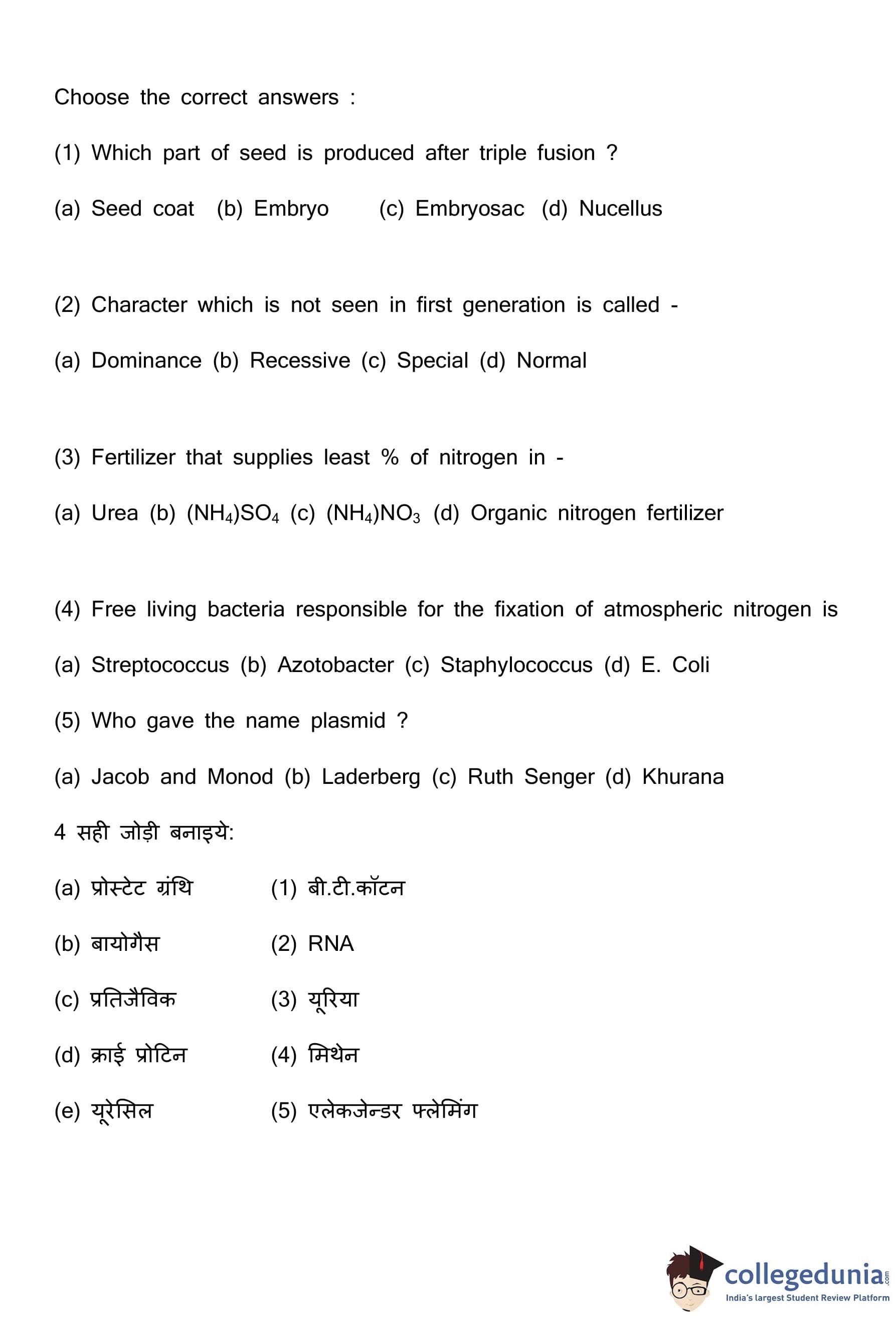 Choose the correct answers :

(1) Which part of seed is produced after triple fusion ?

(a) Seed coat (b) Embryo (c) Embryosac (d) Nucellus

(2) Character which is not seen in first generation is called -

(a) Dominance (b) Recessive (c) Special (d) Normal

(3) Fertilizer that supplies least % of nitrogen in -

(a) Urea (b) $(NH_4)SO_4$ (c) $(NH_4)NO_3$ (d) Organic nitrogen fertilizer

(4) Free living bacteria responsible for the fixation of atmospheric nitrogen is

(a) Streptococcus (b) Azotobacter (c) Staphylococcus (d) E. Coli

(5) Who gave the name plasmid ?

(a) Jacob and Monod (b) Laderberg (c) Ruth Senger (d) Khurana

4 सही जोड़ी बनाइये:

(a) प्रोस्टेट ग्रंथि (1) बी.टी.कॉटन

(b) बायोगैस (2) RNA

(c) प्रतिजैविक (3) यूरिया

(d) क्राई प्रोटिन (4) मिथेन

(e) यूरेसिल (5) एलेकजेन्डर फ्लेमिंग

collegedunia.com
India's largest Student Review Platform